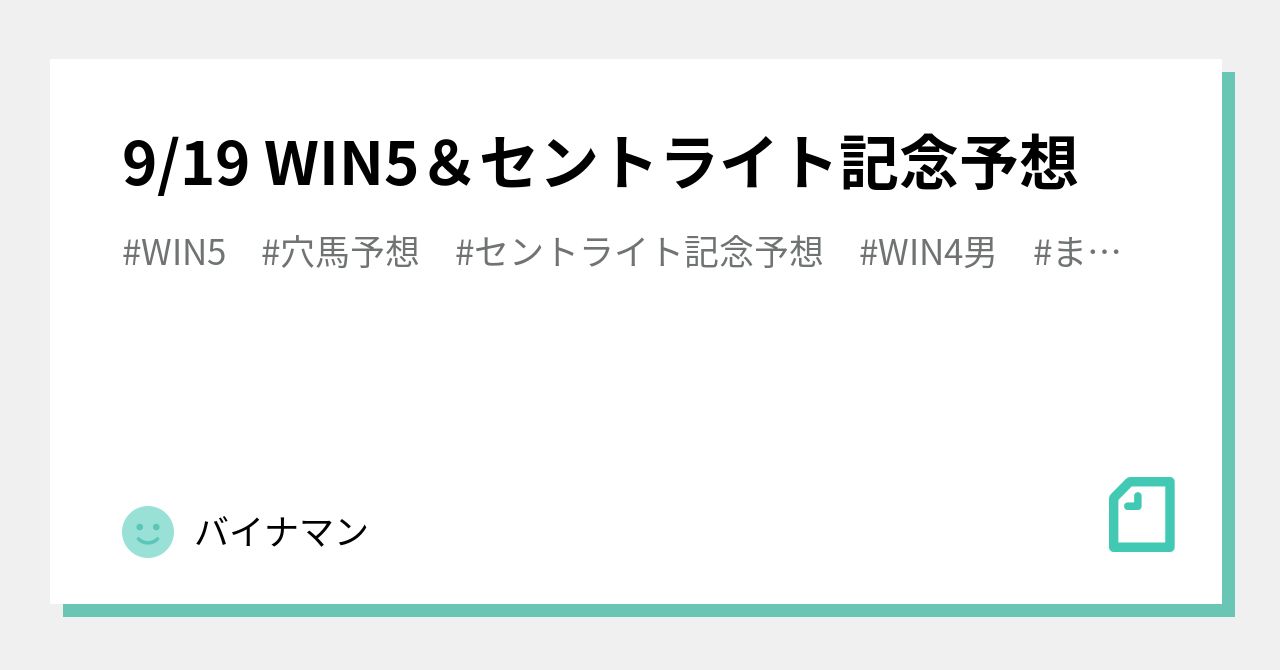 9/19 WIN5＆セントライト記念予想

#WIN5　#穴馬予想　#セントライト記念予想　#WIN4男　#ま…

バイナマン